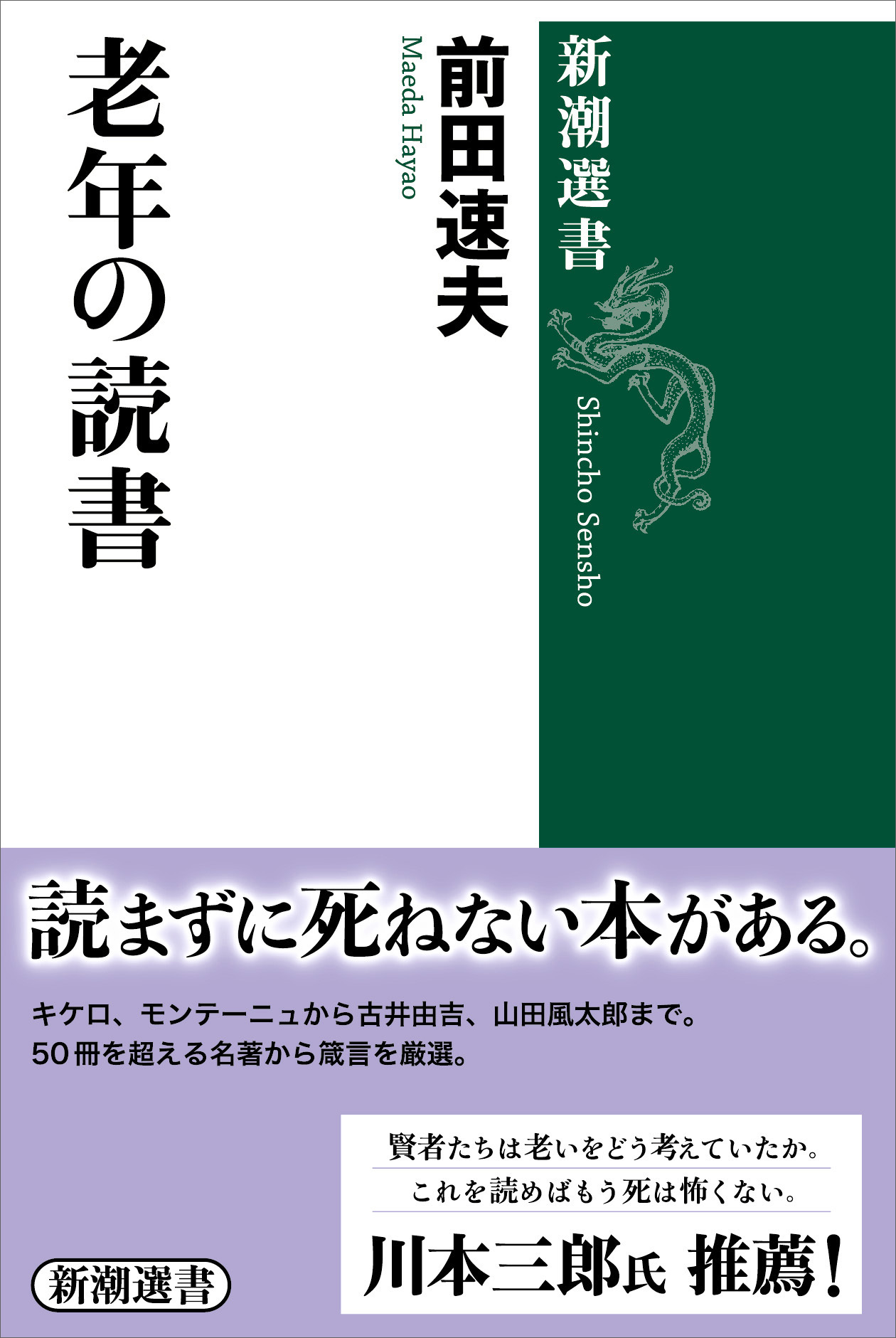 新潮選書

Shincho Sensho

前田速夫

Maeda Hayao

老年の読書

読まずに死ねない本がある。

キケロ、モンテーニュから古井由吉、山田風太郎まで。
50冊を超える名著から箴言を厳選。

賢者たちは老いをどう考えていたか。

これを読めばもう死は怖くない。

川本三郎氏 推薦!

新潮選書